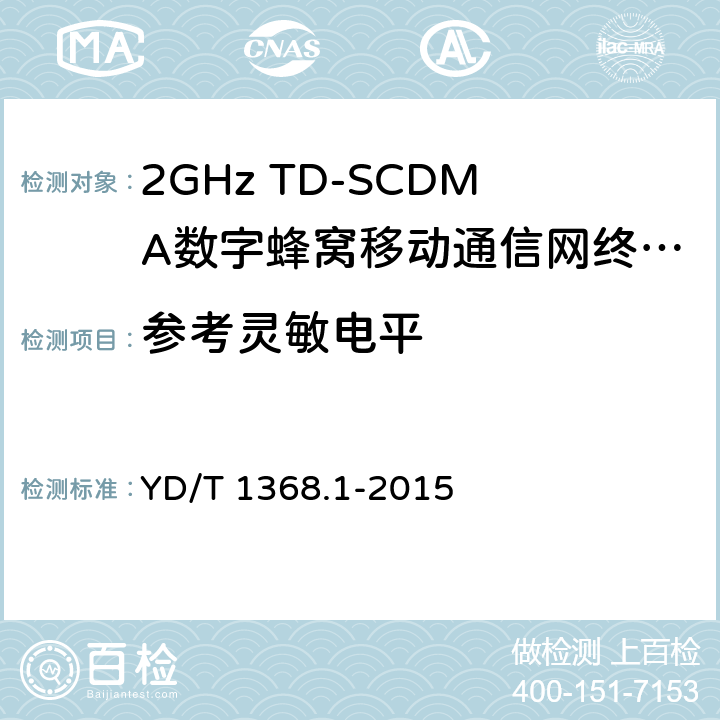 MA CNAS AC ilac-MRA

检测对象：2GHz TD-SCDMA数字蜂窝移动通信网终…

检测项目：参考灵敏电平

检测标准：YD/T 1368.1-2015

百检
Baijiantest.com

做检测 上百检
400-151-7153